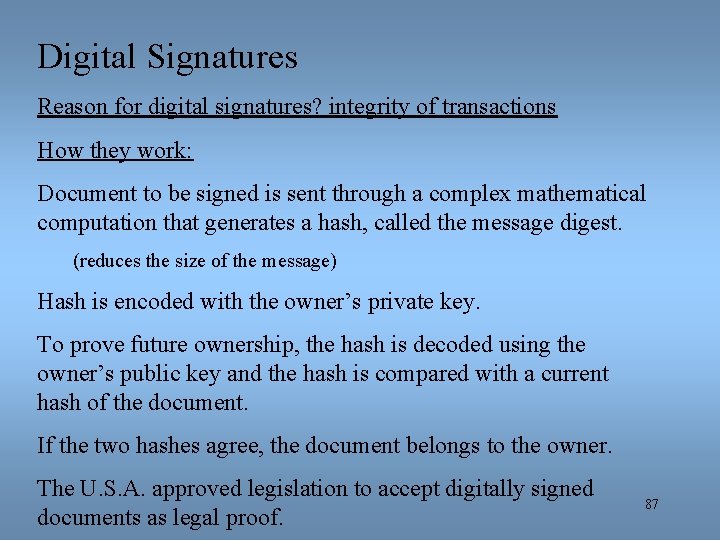 Digital Signatures

Reason for digital signatures? integrity of transactions

How they work:

Document to be signed is sent through a complex mathematical computation that generates a hash, called the message digest.

(reduces the size of the message)

Hash is encoded with the owner's private key.

To prove future ownership, the hash is decoded using the owner's public key and the hash is compared with a current hash of the document.

If the two hashes agree, the document belongs to the owner.

The U.S.A. approved legislation to accept digitally signed documents as legal proof.

87